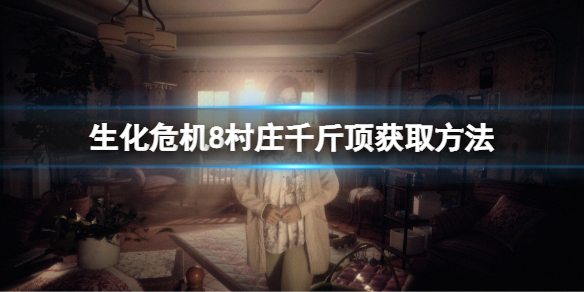 生化危机8村庄千斤顶获取方法